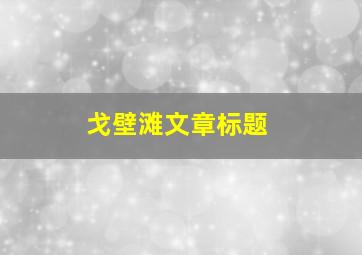 戈壁滩文章标题